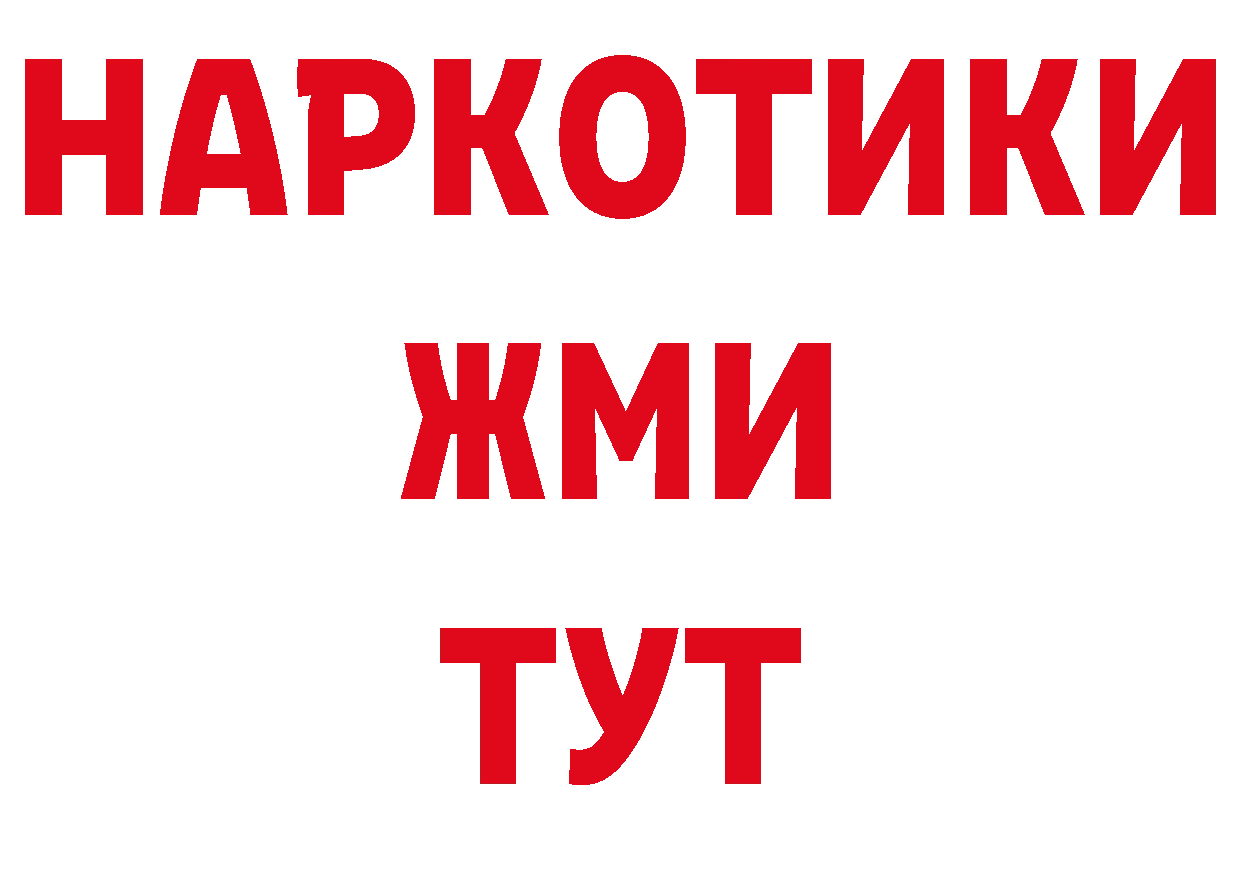 НАРКОТИКИ
ЖМИ
ТУТ